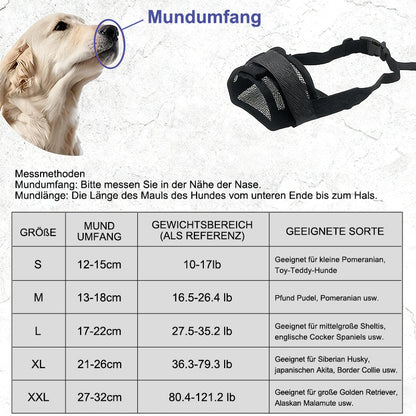 Mundumfang

Messmethoden
Mundumfang: Bitte messen Sie in der Nähe der Nase.
Mundlänge: Die Länge des Mauls des Hundes vom unteren Ende bis zum Hals.

| GRÖßE | MUND UMFANG | GEWICHTSBEREICH (ALS REFERENZ) | GEEIGNETE SORTE |
|---|---|---|---|
| S | 12-15cm | 10-17lb | Geeignet für kleine Pomeranian, Toy-Teddy-Hunde |
| M | 13-18cm | 16.5-26.4 lb | Pfund Pudel, Pomeranian usw. |
| L | 17-22cm | 27.5-35.2 lb | Geeignet für mittelgroße Sheltis, englische Cocker Spaniels usw. |
| XL | 21-26cm | 36.3-79.3 lb | Geeignet für Siberian Husky, japanischen Akita, Border Collie usw. |
| XXL | 27-32cm | 80.4-121.2 lb | Geeignet für große Golden Retriever, Alaskan Malamute usw. |